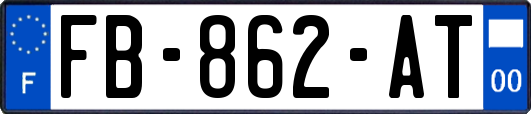 F

FB-862-AT

00